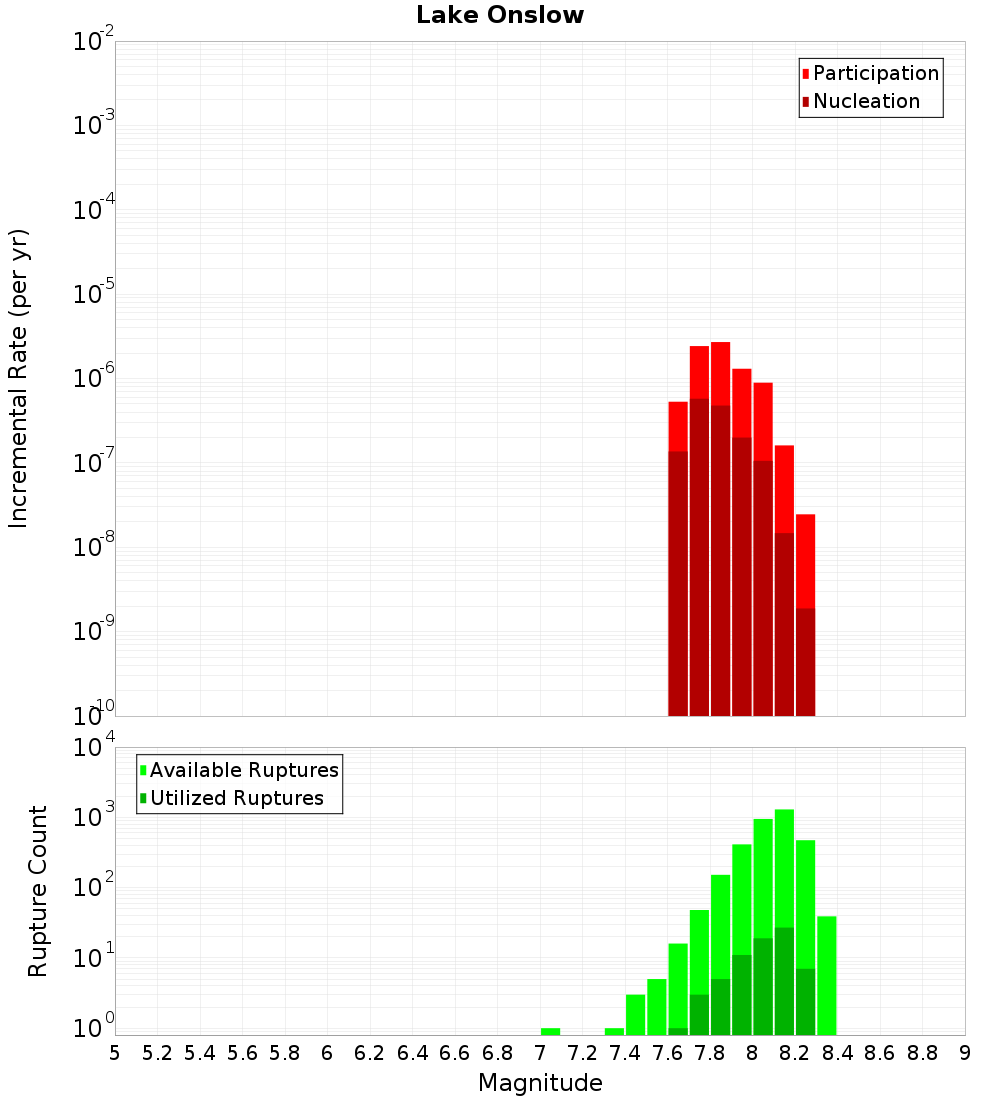 Lake Onslow

Participation
Nucleation

Incremental Rate (per yr)

$10^{-2}$
$10^{-3}$
$10^{-4}$
$10^{-5}$
$10^{-6}$
$10^{-7}$
$10^{-8}$
$10^{-9}$
$10^{-10}$

Available Ruptures
Utilized Ruptures

Rupture Count

$10^{4}$
$10^{3}$
$10^{2}$
$10^{1}$
$10^{0}$

5 5.2 5.4 5.6 5.8 6 6.2 6.4 6.6 6.8 7 7.2 7.4 7.6 7.8 8 8.2 8.4 8.6 8.8 9

Magnitude